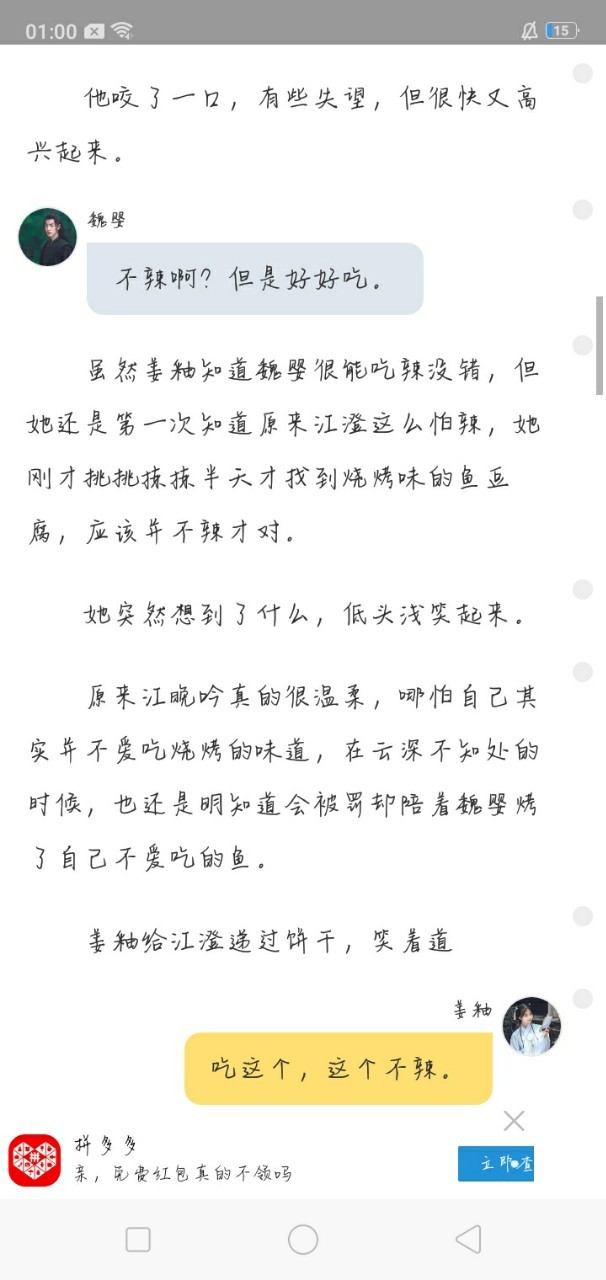 01:00 15

他咬了一口，有些失望，但很快又高兴起来。

魏婴

不辣啊？但是好好吃。

虽然姜釉知道魏婴很能吃辣没错，但她还是第一次知道原来江澄这么怕辣，她刚才挑挑拣拣半天才找到烧烤味的鱼豆腐，应该并不辣才对。

她突然想到了什么，低头浅笑起来。

原来江晚吟真的很温柔，哪怕自己其实并不爱吃烧烤的味道，在云深不知处的时候，也还是明知道会被罚却陪着魏婴烤了自己不爱吃的鱼。

姜釉给江澄递过饼干，笑着道

姜釉

吃这个，这个不辣。

拼多多
亲，免费红包真的不领吗
立即查